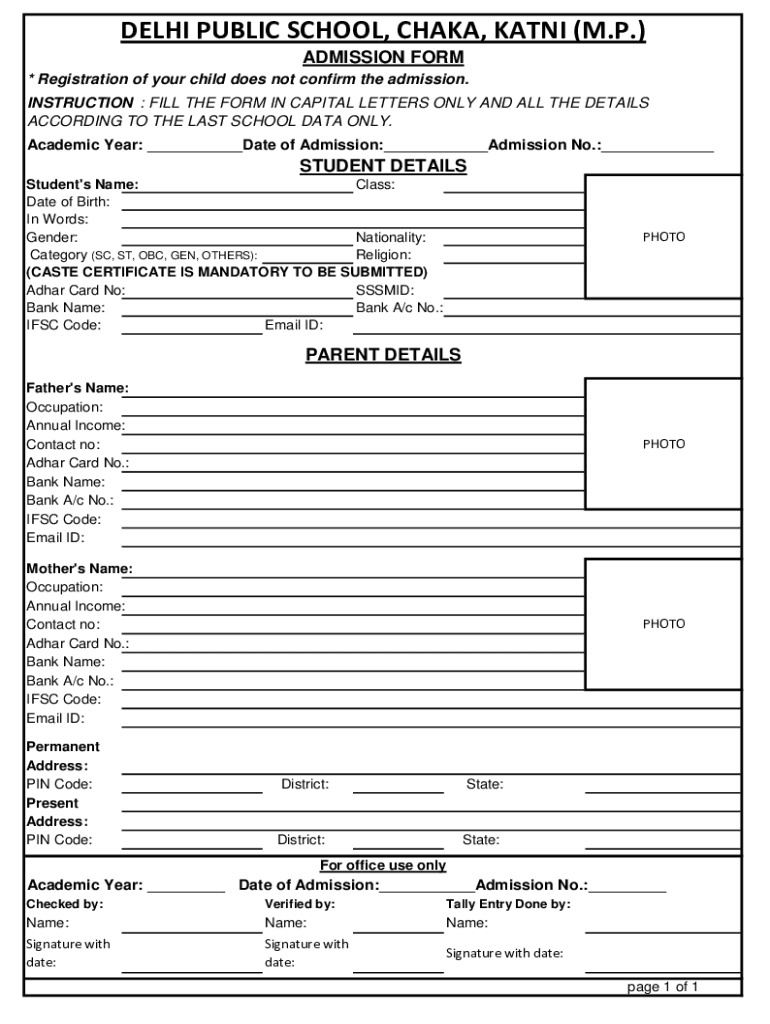 DELHI PUBLIC SCHOOL, CHAKA, KATNI (M.P.)
ADMISSION FORM
* Registration of your child does not confirm the admission.
INSTRUCTION : FILL THE FORM IN CAPITAL LETTERS ONLY AND ALL THE DETAILS ACCORDING TO THE LAST SCHOOL DATA ONLY.
Academic Year: ___________Date of Admission:____________Admission No.:_____________
STUDENT DETAILS
Student's Name: Class:
Date of Birth:
In Words:
Gender: Nationality:
Category (SC, ST, OBC, GEN, OTHERS): Religion:
(CASTE CERTIFICATE IS MANDATORY TO BE SUBMITTED)
Adhar Card No: SSSMID:
Bank Name: Bank A/c No.:
IFSC Code: Email ID:
PHOTO

PARENT DETAILS
Father's Name:
Occupation:
Annual Income:
Contact no:
Adhar Card No.:
Bank Name:
Bank A/c No.:
IFSC Code:
Email ID:
PHOTO

Mother's Name:
Occupation:
Annual Income:
Contact no:
Adhar Card No.:
Bank Name:
Bank A/c No.:
IFSC Code:
Email ID:
PHOTO

Permanent Address:
PIN Code: District: State:
Present Address:
PIN Code: District: State:

For office use only
Academic Year: _________ Date of Admission:___________Admission No.:_________
Checked by: Verified by: Tally Entry Done by:
Name: Name: Name:
Signature with date: Signature with date: Signature with date:
page 1 of 1